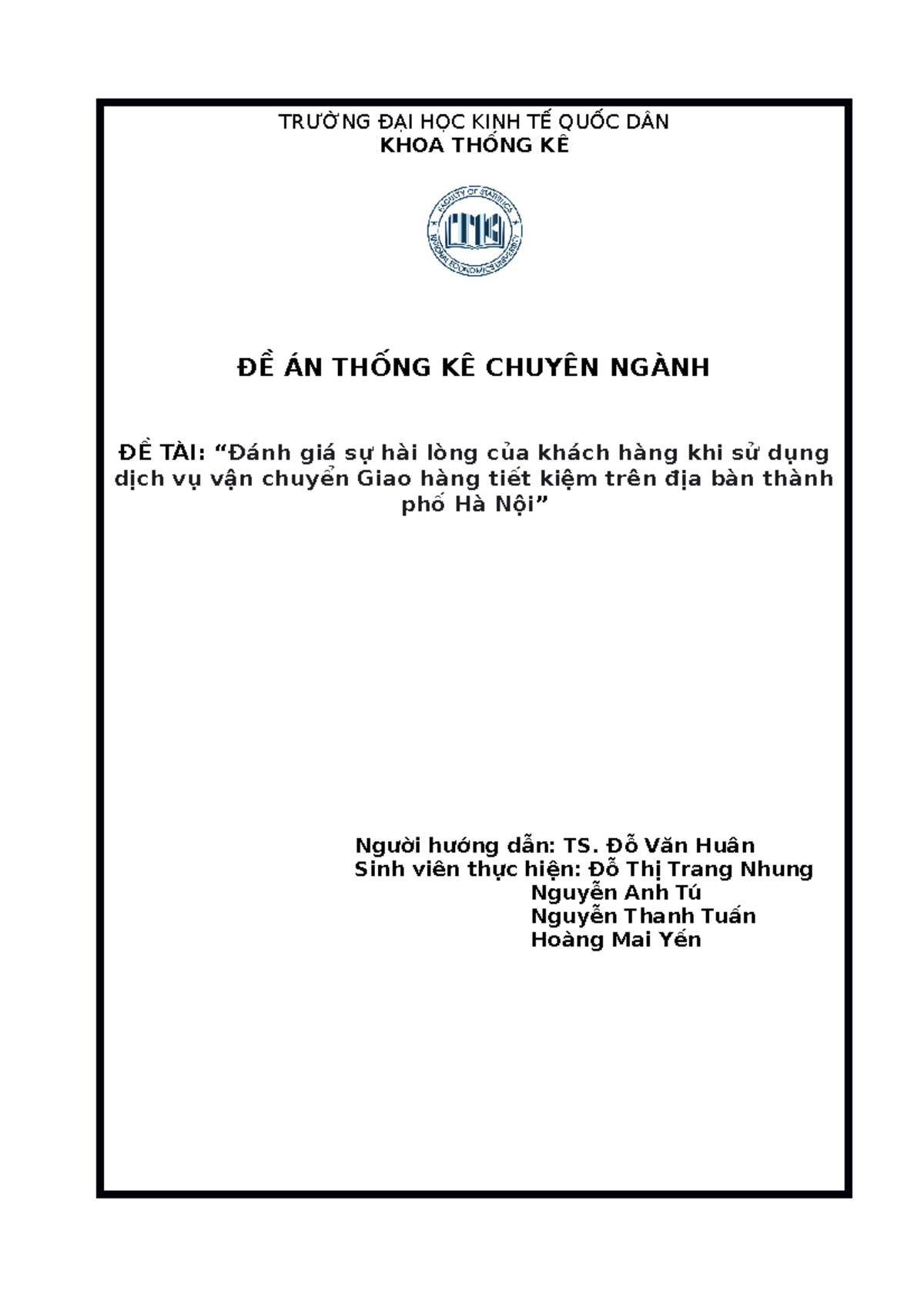 TRƯỜNG ĐẠI HỌC KINH TẾ QUỐC DÂN
KHOA THỐNG KÊ

FACULTY OF STATISTICS
NATIONAL ECONOMICS UNIVERSITY

ĐỀ ÁN THỐNG KÊ CHUYÊN NGÀNH

ĐỀ TÀI: “Đánh giá sự hài lòng của khách hàng khi sử dụng dịch vụ vận chuyển Giao hàng tiết kiệm trên địa bàn thành phố Hà Nội”

Người hướng dẫn: TS. Đỗ Văn Huân
Sinh viên thực hiện: Đỗ Thị Trang Nhung
Nguyễn Anh Tú
Nguyễn Thanh Tuấn
Hoàng Mai Yến